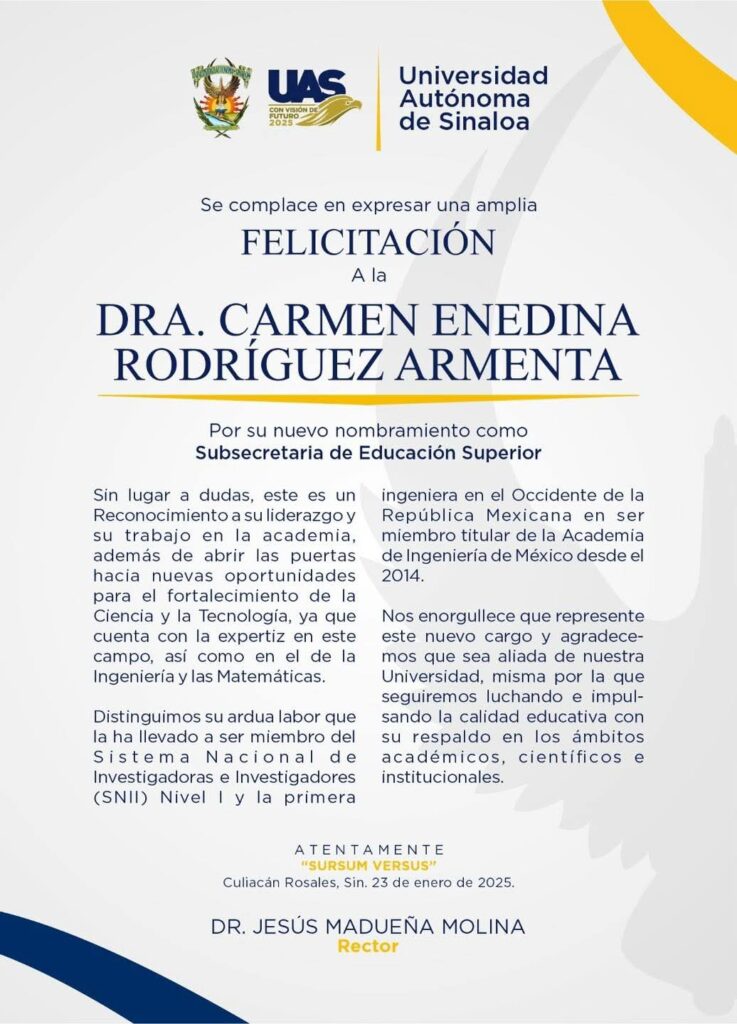 UAS
CON VISIÓN DE FUTURO 2025

Universidad Autónoma de Sinaloa

Se complace en expresar una amplia
FELICITACIÓN
A la
DRA. CARMEN ENEDINA RODRÍGUEZ ARMENTA

Por su nuevo nombramiento como
Subsecretaria de Educación Superior

Sin lugar a dudas, este es un Reconocimiento a su liderazgo y su trabajo en la academia, además de abrir las puertas hacia nuevas oportunidades para el fortalecimiento de la Ciencia y la Tecnología, ya que cuenta con la expertiz en este campo, así como en el de la Ingeniería y las Matemáticas.

Distinguimos su ardua labor que la ha llevado a ser miembro del Sistema Nacional de Investigadoras e Investigadores (SNII) Nivel I y la primera ingeniera en el Occidente de la República Mexicana en ser miembro titular de la Academia de Ingeniería de México desde el 2014.

Nos enorgullece que represente este nuevo cargo y agradecemos que sea aliada de nuestra Universidad, misma por la que seguiremos luchando e impulsando la calidad educativa con su respaldo en los ámbitos académicos, científicos e institucionales.

ATENTAMENTE
"SURSUM VERSUS"
Culiacán Rosales, Sin. 23 de enero de 2025.

DR. JESÚS MADUEÑA MOLINA
Rector